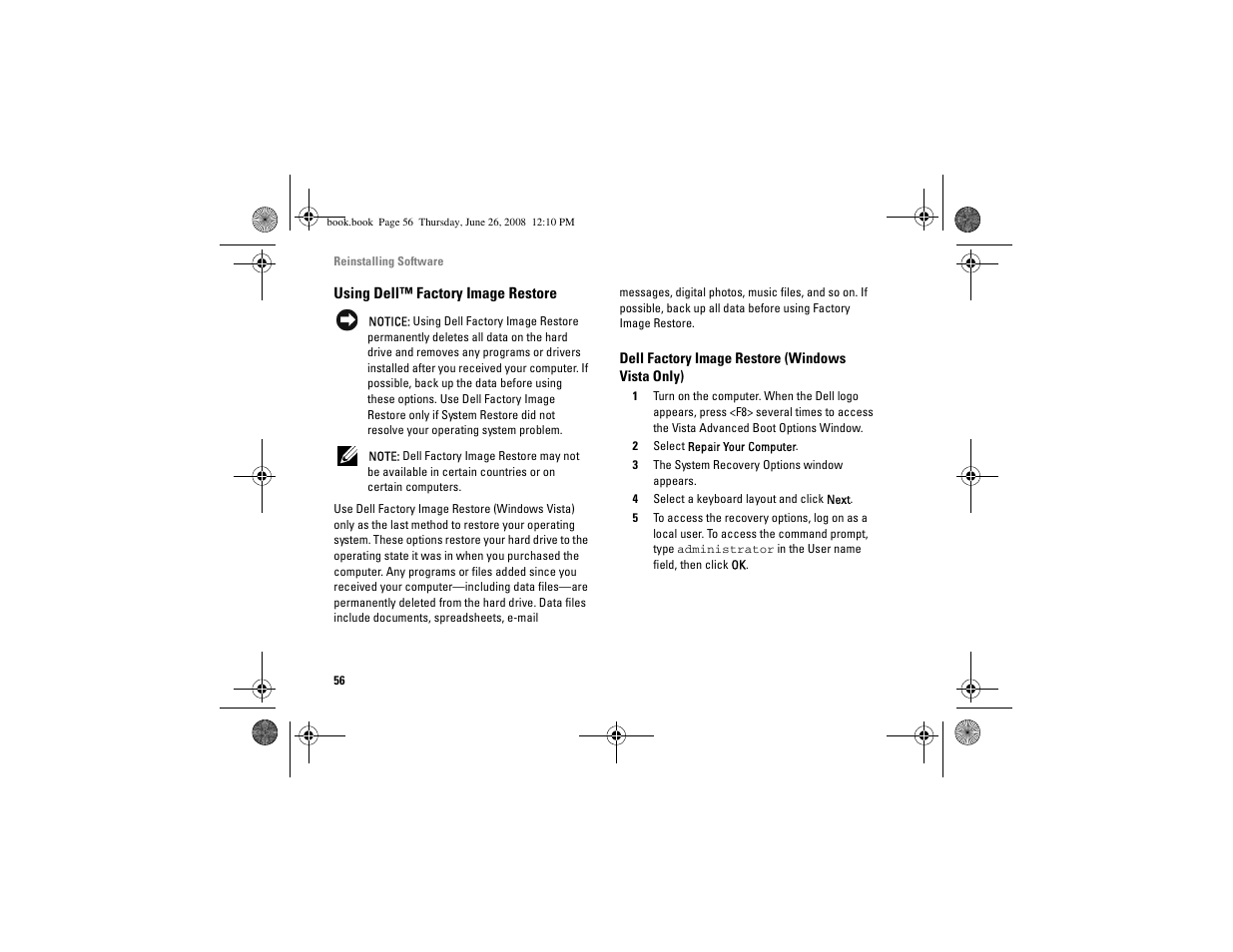 book.book Page 56 Thursday, June 26, 2008 12:10 PM

Reinstalling Software

Using Dell™ Factory Image Restore

NOTICE: Using Dell Factory Image Restore permanently deletes all data on the hard drive and removes any programs or drivers installed after you received your computer. If possible, back up the data before using these options. Use Dell Factory Image Restore only if System Restore did not resolve your operating system problem.

NOTE: Dell Factory Image Restore may not be available in certain countries or on certain computers.

Use Dell Factory Image Restore (Windows Vista) only as the last method to restore your operating system. These options restore your hard drive to the operating state it was in when you purchased the computer. Any programs or files added since you received your computer—including data files—are permanently deleted from the hard drive. Data files include documents, spreadsheets, e-mail messages, digital photos, music files, and so on. If possible, back up all data before using Factory Image Restore.

Dell Factory Image Restore (Windows Vista Only)

1 Turn on the computer. When the Dell logo appears, press <F8> several times to access the Vista Advanced Boot Options Window.

2 Select Repair Your Computer.

3 The System Recovery Options window appears.

4 Select a keyboard layout and click Next.

5 To access the recovery options, log on as a local user. To access the command prompt, type administrator in the User name field, then click OK.

56